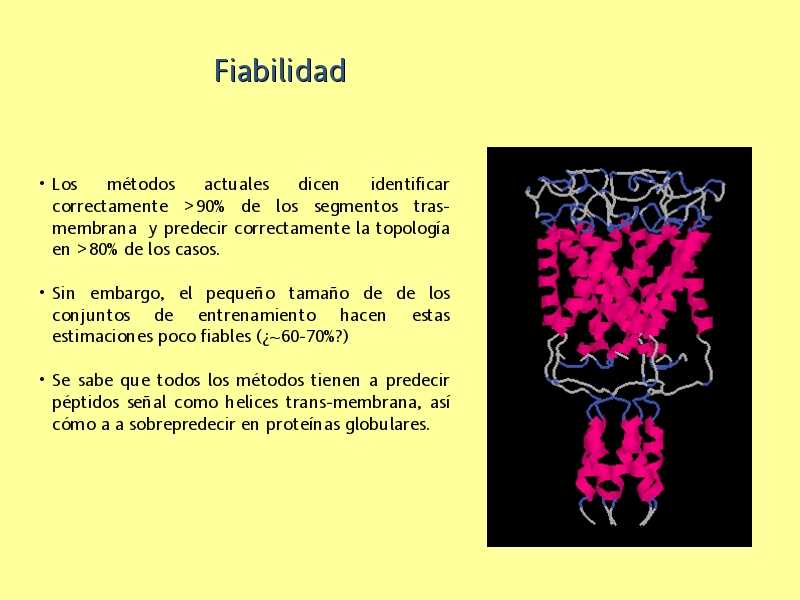 Fiabilidad

• Los métodos actuales dicen identificar correctamente >90% de los segmentos trasmembrana y predecir correctamente la topología en >80% de los casos.

• Sin embargo, el pequeño tamaño de de los conjuntos de entrenamiento hacen estas estimaciones poco fiables (¿~60-70%?)

• Se sabe que todos los métodos tienen a predecir péptidos señal como helices trans-membrana, así cómo a a sobrepredecir en proteínas globulares.